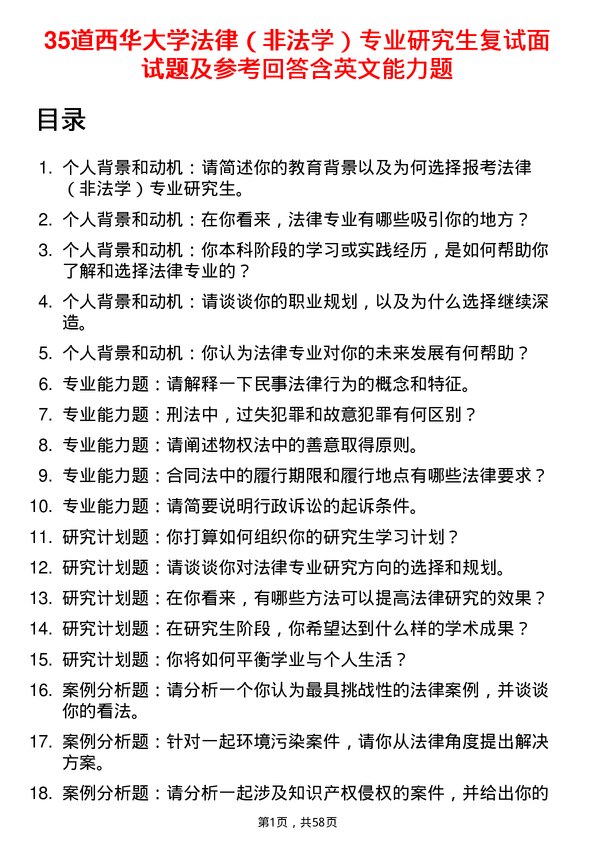 35道西华大学法律（非法学）专业研究生复试面试题及参考回答含英文能力题

目录

1. 个人背景和动机：请简述你的教育背景以及为何选择报考法律（非法学）专业研究生。
2. 个人背景和动机：在你看来，法律专业有哪些吸引你的地方？
3. 个人背景和动机：你本科阶段的学习或实践经历，是如何帮助你了解和选择法律专业的？
4. 个人背景和动机：请谈谈你的职业规划，以及为什么选择继续深造。
5. 个人背景和动机：你认为法律专业对你的未来发展有何帮助？
6. 专业能力题：请解释一下民事法律行为的概念和特征。
7. 专业能力题：刑法中，过失犯罪和故意犯罪有何区别？
8. 专业能力题：请阐述物权法中的善意取得原则。
9. 专业能力题：合同法中的履行期限和履行地点有哪些法律要求？
10. 专业能力题：请简要说明行政诉讼的起诉条件。
11. 研究计划题：你打算如何组织你的研究生学习计划？
12. 研究计划题：请谈谈你对法律专业研究方向的选择和规划。
13. 研究计划题：在你看来，有哪些方法可以提高法律研究的效果？
14. 研究计划题：在研究生阶段，你希望达到什么样的学术成果？
15. 研究计划题：你将如何平衡学业与个人生活？
16. 案例分析题：请分析一个你认为最具挑战性的法律案例，并谈谈你的看法。
17. 案例分析题：针对一起环境污染案件，请你从法律角度提出解决方案。
18. 案例分析题：请分析一起涉及知识产权侵权的案件，并给出你的

第1页，共58页